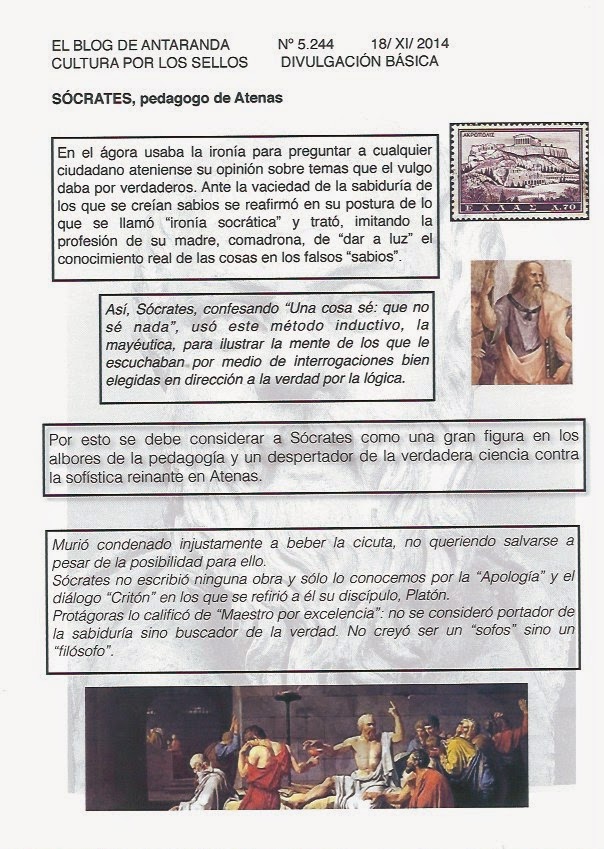 EL BLOG DE ANTARANDA Nº 5.244 18/ XI/ 2014
CULTURA POR LOS SELLOS DIVULGACIÓN BÁSICA

SÓCRATES, pedagogo de Atenas

En el ágora usaba la ironía para preguntar a cualquier ciudadano ateniense su opinión sobre temas que el vulgo daba por verdaderos. Ante la vaciedad de la sabiduría de los que se creían sabios se reafirmó en su postura de lo que se llamó "ironía socrática" y trató, imitando la profesión de su madre, comadrona, de "dar a luz" el conocimiento real de las cosas en los falsos "sabios".

ΑΚΡΟΠΟΛΙΣ
ΕΛΛΑΣ Δ.70

Así, Sócrates, confesando "Una cosa sé: que no sé nada", usó este método inductivo, la mayéutica, para ilustrar la mente de los que le escuchaban por medio de interrogaciones bien elegidas en dirección a la verdad por la lógica.

Por esto se debe considerar a Sócrates como una gran figura en los albores de la pedagogía y un despertador de la verdadera ciencia contra la sofística reinante en Atenas.

Murió condenado injustamente a beber la cicuta, no queriendo salvarse a pesar de la posibilidad para ello.
Sócrates no escribió ninguna obra y sólo lo conocemos por la "Apología" y el diálogo "Critón" en los que se refirió a él su discípulo, Platón.
Protágoras lo calificó de "Maestro por excelencia": no se consideró portador de la sabiduría sino buscador de la verdad. No creyó ser un "sofos" sino un "filósofo".